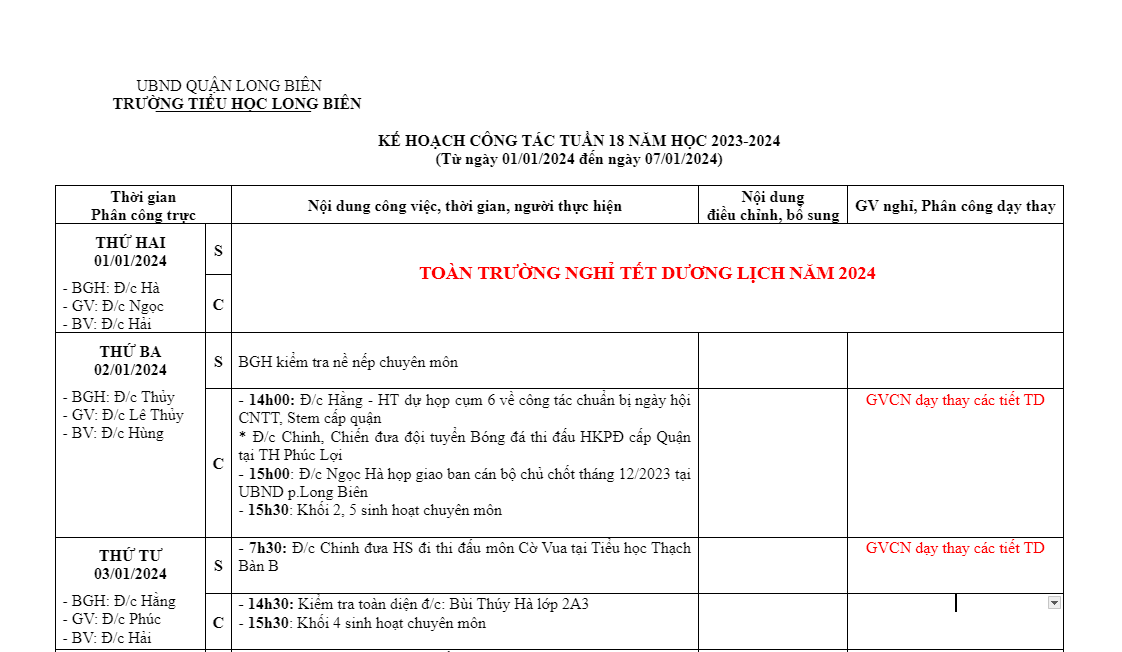 UBND QUẬN LONG BIÊN
TRƯỜNG TIỂU HỌC LONG BIÊN

KẾ HOẠCH CÔNG TÁC TUẦN 18 NĂM HỌC 2023-2024
(Từ ngày 01/01/2024 đến ngày 07/01/2024)

| Thời gian Phân công trực | | Nội dung công việc, thời gian, người thực hiện | Nội dung điều chỉnh, bổ sung | GV nghỉ, Phân công dạy thay |
|---|---|---|---|---|
| THỨ HAI 01/01/2024 - BGH: Đ/c Hà - GV: Đ/c Ngọc - BV: Đ/c Hải | S | TOÀN TRƯỜNG NGHỈ TẾT DƯƠNG LỊCH NĂM 2024 | | |
| | C | | | |
| THỨ BA 02/01/2024 - BGH: Đ/c Thủy - GV: Đ/c Lê Thủy - BV: Đ/c Hùng | S | BGH kiểm tra nề nếp chuyên môn | | |
| | C | - 14h00: Đ/c Hằng - HT dự họp cụm 6 về công tác chuẩn bị ngày hội CNTT, Stem cấp quận * Đ/c Chinh, Chiến đưa đội tuyển Bóng đá thi đấu HKPĐ cấp Quận tại TH Phúc Lợi - 15h00: Đ/c Ngọc Hà họp giao ban cán bộ chủ chốt tháng 12/2023 tại UBND p.Long Biên - 15h30: Khối 2, 5 sinh hoạt chuyên môn | | GVCN dạy thay các tiết TD |
| THỨ TƯ 03/01/2024 - BGH: Đ/c Hằng - GV: Đ/c Phúc - BV: Đ/c Hải | S | - 7h30: Đ/c Chinh đưa HS đi thi đấu môn Cờ Vua tại Tiểu học Thạch Bàn B | | GVCN dạy thay các tiết TD |
| | C | - 14h30: Kiểm tra toàn diện đ/c: Bùi Thúy Hà lớp 2A3 - 15h30: Khối 4 sinh hoạt chuyên môn | | |